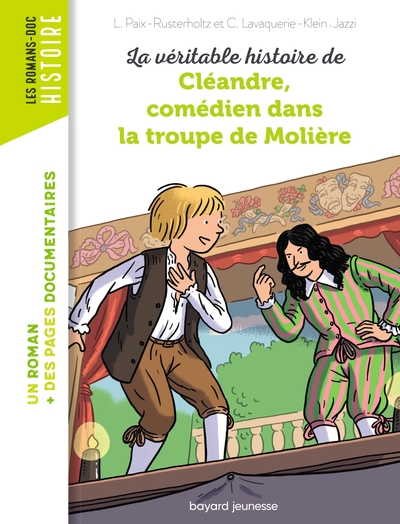 LES ROMANS-DOC
HISTOIRE

L. Paix-Rusterholtz et C. Lavaquerie-Klein . Jazzi

La véritable histoire de
Cléandre, comédien dans la troupe de Molière

UN ROMAN
+ DES PAGES DOCUMENTAIRES

bayard jeunesse